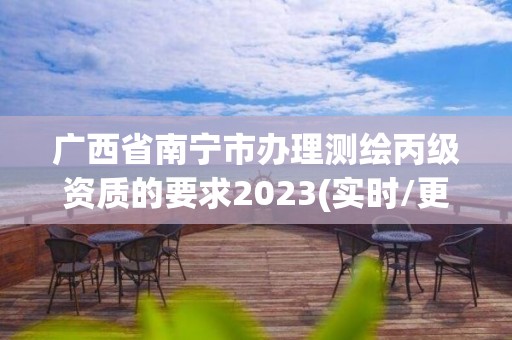 广西省南宁市办理测绘丙级资质的要求2023(实时/更